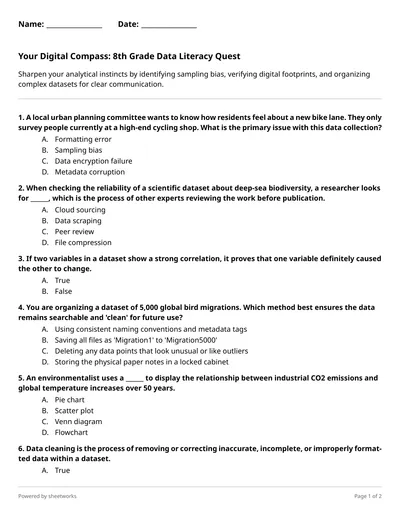 Name: ______________ Date: ______________

Your Digital Compass: 8th Grade Data Literacy Quest

Sharpen your analytical instincts by identifying sampling bias, verifying digital footprints, and organizing complex datasets for clear communication.

1. A local urban planning committee wants to know how residents feel about a new bike lane. They only survey people currently at a high-end cycling shop. What is the primary issue with this data collection?

A. Formatting error
B. Sampling bias
C. Data encryption failure
D. Metadata corruption

2. When checking the reliability of a scientific dataset about deep-sea biodiversity, a researcher looks for _____, which is the process of other experts reviewing the work before publication.

A. Cloud sourcing
B. Data scraping
C. Peer review
D. File compression

3. If two variables in a dataset show a strong correlation, it proves that one variable definitely caused the other to change.

A. True
B. False

4. You are organizing a dataset of 5,000 global bird migrations. Which method best ensures the data remains searchable and 'clean' for future use?

A. Using consistent naming conventions and metadata tags
B. Saving all files as 'Migration1' to 'Migration5000'
C. Deleting any data points that look unusual or like outliers
D. Storing the physical paper notes in a locked cabinet

5. An environmentalist uses a _____ to display the relationship between industrial CO2 emissions and global temperature increases over 50 years.

A. Pie chart
B. Scatter plot
C. Venn diagram
D. Flowchart

6. Data cleaning is the process of removing or correcting inaccurate, incomplete, or improperly formatted data within a dataset.

A. True

Powered by sheetworks

Page 1 of 2